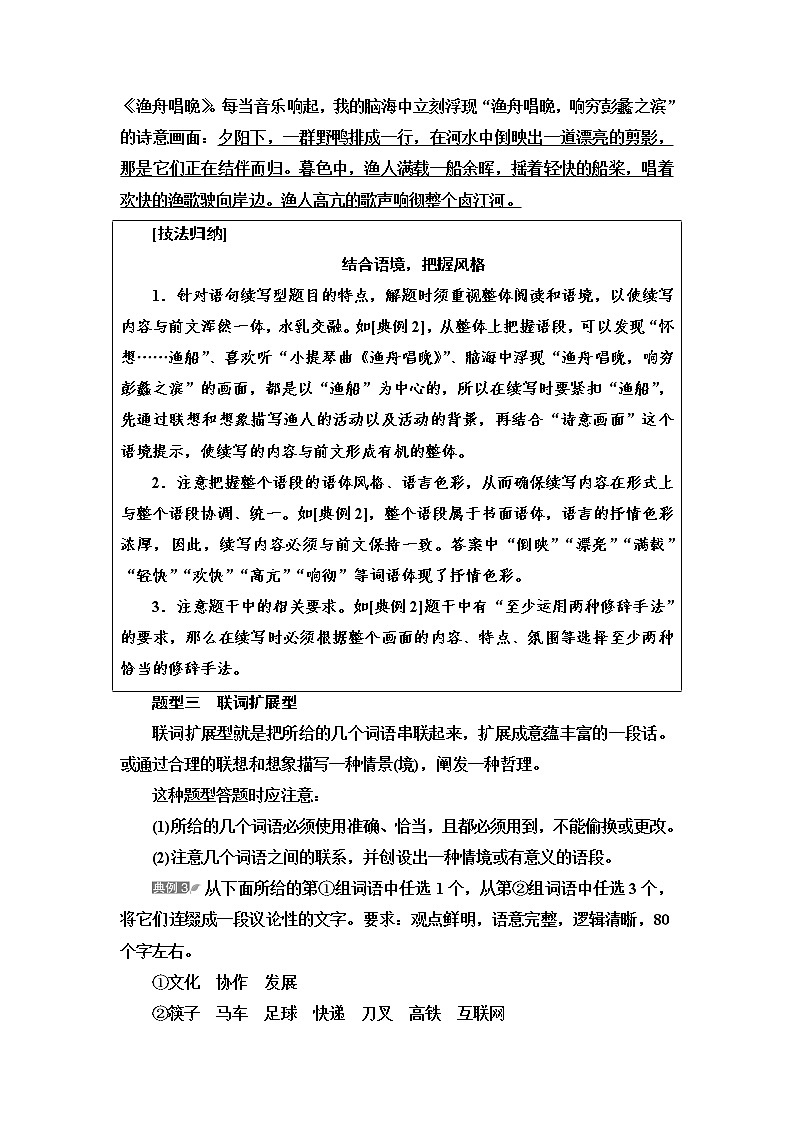 《渔舟唱晚》。每当音乐响起，我的脑海中立刻浮现“渔舟唱晚，响穷彭蠡之滨”的诗意画面：夕阳下，一群野鸭排成一行，在河水中倒映出一道漂亮的剪影，那是它们正在结伴而归。暮色中，渔人满载一船余晖，摇着轻快的船桨，唱着欢快的渔歌驶向岸边。渔人高亢的歌声响彻整个卤汀河。

[技法归纳]

结合语境，把握风格

1．针对语句续写型题目的特点，解题时须重视整体阅读和语境，以使续写内容与前文浑然一体，水乳交融。如[典例2]，从整体上把握语段，可以发现“怀想……渔船”、喜欢听“小提琴曲《渔舟唱晚》”、脑海中浮现“渔舟唱晚，响穷彭蠡之滨”的画面，都是以“渔船”为中心的，所以在续写时要紧扣“渔船”，先通过联想和想象描写渔人的活动以及活动的背景，再结合“诗意画面”这个语境提示，使续写的内容与前文形成有机的整体。

2．注意把握整个语段的语体风格、语言色彩，从而确保续写内容在形式上与整个语段协调、统一。如[典例2]，整个语段属于书面语体，语言的抒情色彩浓厚，因此，续写内容必须与前文保持一致。答案中“倒映”“漂亮”“满载”“轻快”“欢快”“高亢”“响彻”等词语体现了抒情色彩。

3．注意题干中的相关要求。如[典例2]题干中有“至少运用两种修辞手法”的要求，那么在续写时必须根据整个画面的内容、特点、氛围等选择至少两种恰当的修辞手法。

题型三　联词扩展型

联词扩展型就是把所给的几个词语串联起来，扩展成意蕴丰富的一段话。或通过合理的联想和想象描写一种情景(境)，阐发一种哲理。

这种题型答题时应注意：

(1)所给的几个词语必须使用准确、恰当，且都必须用到，不能偷换或更改。

(2)注意几个词语之间的联系，并创设出一种情境或有意义的语段。

典例3 从下面所给的第①组词语中任选1个，从第②组词语中任选3个，将它们连缀成一段议论性的文字。要求：观点鲜明，语意完整，逻辑清晰，80个字左右。

①文化　协作　发展

②筷子　马车　足球　快递　刀叉　高铁　互联网